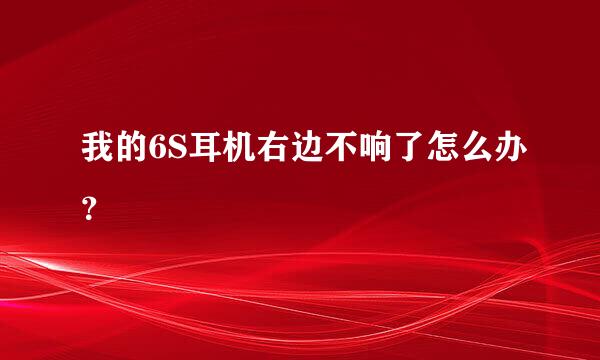 我的6S耳机右边不响了怎么办？